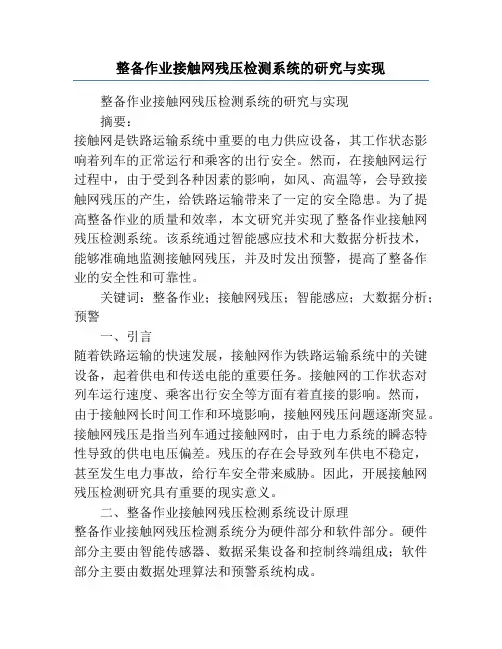 整备作业接触网残压检测系统的研究与实现

整备作业接触网残压检测系统的研究与实现

摘要：

接触网是铁路运输系统中重要的电力供应设备，其工作状态影响着列车的正常运行和乘客的出行安全。然而，在接触网运行过程中，由于受到各种因素的影响，如风、高温等，会导致接触网残压的产生，给铁路运输带来了一定的安全隐患。为了提高整备作业的质量和效率，本文研究并实现了整备作业接触网残压检测系统。该系统通过智能感应技术和大数据分析技术，能够准确地监测接触网残压，并及时发出预警，提高了整备作业的安全性和可靠性。

关键词：整备作业；接触网残压；智能感应；大数据分析；预警

一、引言

随着铁路运输的快速发展，接触网作为铁路运输系统中的关键设备，起着供电和传送电能的重要任务。接触网的工作状态对列车运行速度、乘客出行安全等方面有着直接的影响。然而，由于接触网长时间工作和环境影响，接触网残压问题逐渐突显。接触网残压是指当列车通过接触网时，由于电力系统的瞬态特性导致的供电电压偏差。残压的存在会导致列车供电不稳定，甚至发生电力事故，给行车安全带来威胁。因此，开展接触网残压检测研究具有重要的现实意义。

二、整备作业接触网残压检测系统设计原理

整备作业接触网残压检测系统分为硬件部分和软件部分。硬件部分主要由智能传感器、数据采集设备和控制终端组成；软件部分主要由数据处理算法和预警系统构成。